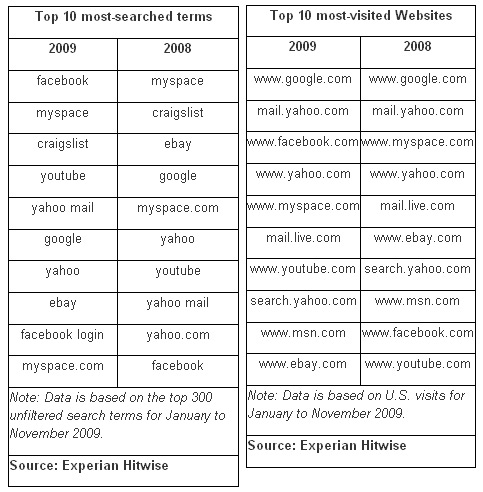 Top 10 most-searched terms

| 2009 | 2008 |
|---|---|
| facebook | myspace |
| myspace | craigslist |
| craigslist | ebay |
| youtube | google |
| yahoo mail | myspace.com |
| google | yahoo |
| yahoo | youtube |
| ebay | yahoo mail |
| facebook login | yahoo.com |
| myspace.com | facebook |

Note: Data is based on the top 300 unfiltered search terms for January to November 2009.

Source: Experian Hitwise

Top 10 most-visited Websites

| 2009 | 2008 |
|---|---|
| www.google.com | www.google.com |
| mail.yahoo.com | mail.yahoo.com |
| www.facebook.com | www.myspace.com |
| www.yahoo.com | www.yahoo.com |
| www.myspace.com | mail.live.com |
| mail.live.com | www.ebay.com |
| www.youtube.com | search.yahoo.com |
| search.yahoo.com | www.msn.com |
| www.msn.com | www.facebook.com |
| www.ebay.com | www.youtube.com |

Note: Data is based on U.S. visits for January to November 2009.

Source: Experian Hitwise